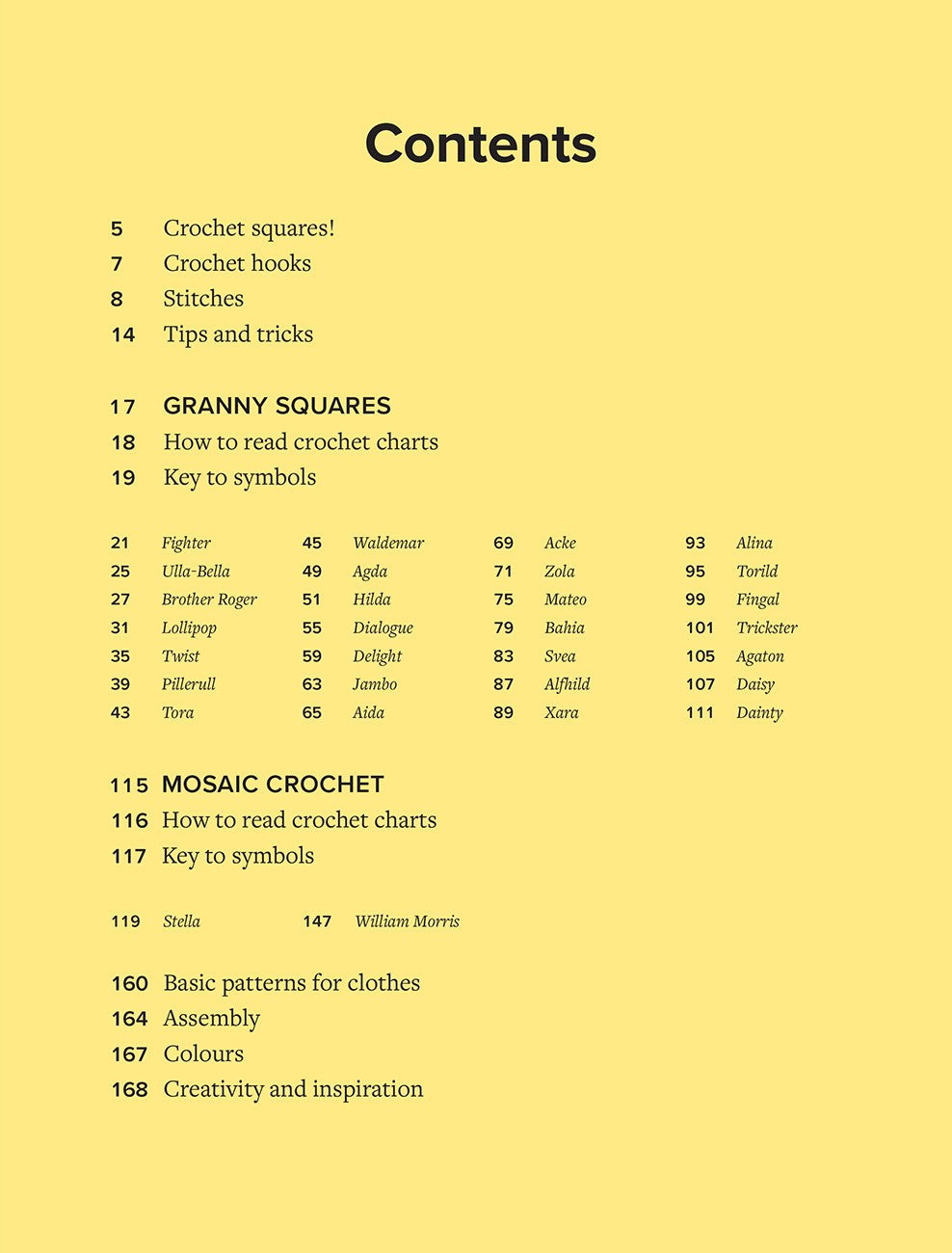 Contents

5 Crochet squares!
7 Crochet hooks
8 Stitches
14 Tips and tricks

17 GRANNY SQUARES
18 How to read crochet charts
19 Key to symbols

21 Fighter
25 Ulla-Bella
27 Brother Roger
31 Lollipop
35 Twist
39 Pillerull
43 Tora

45 Waldemar
49 Agda
51 Hilda
55 Dialogue
59 Delight
63 Jambo
65 Aida

69 Acke
71 Zola
75 Mateo
79 Bahia
83 Svea
87 Alfhild
89 Xara

93 Alina
95 Torild
99 Fingal
101 Trickster
105 Agaton
107 Daisy
111 Dainty

115 MOSAIC CROCHET
116 How to read crochet charts
117 Key to symbols

119 Stella
147 William Morris

160 Basic patterns for clothes
164 Assembly
167 Colours
168 Creativity and inspiration